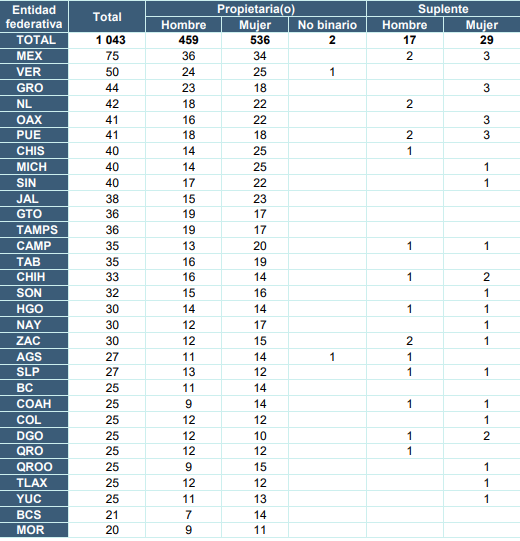 | Entidad federativa | Total | Propietaria(o) Hombre | Propietaria(o) Mujer | Propietaria(o) No binario | Suplente Hombre | Suplente Mujer |
|---|---|---|---|---|---|---|
| TOTAL | 1 043 | 459 | 536 | 2 | 17 | 29 |
| MEX | 75 | 36 | 34 | | 2 | 3 |
| VER | 50 | 24 | 25 | 1 | | |
| GRO | 44 | 23 | 18 | | | 3 |
| NL | 42 | 18 | 22 | | 2 | |
| OAX | 41 | 16 | 22 | | | 3 |
| PUE | 41 | 18 | 18 | | 2 | 3 |
| CHIS | 40 | 14 | 25 | | 1 | |
| MICH | 40 | 14 | 25 | | | 1 |
| SIN | 40 | 17 | 22 | | | 1 |
| JAL | 38 | 15 | 23 | | | |
| GTO | 36 | 19 | 17 | | | |
| TAMPS | 36 | 19 | 17 | | | |
| CAMP | 35 | 13 | 20 | | 1 | 1 |
| TAB | 35 | 16 | 19 | | | |
| CHIH | 33 | 16 | 14 | | 1 | 2 |
| SON | 32 | 15 | 16 | | | 1 |
| HGO | 30 | 14 | 14 | | 1 | 1 |
| NAY | 30 | 12 | 17 | | | 1 |
| ZAC | 30 | 12 | 15 | | 2 | 1 |
| AGS | 27 | 11 | 14 | 1 | 1 | |
| SLP | 27 | 13 | 12 | | 1 | 1 |
| BC | 25 | 11 | 14 | | | |
| COAH | 25 | 9 | 14 | | 1 | 1 |
| COL | 25 | 12 | 12 | | | 1 |
| DGO | 25 | 12 | 10 | | 1 | 2 |
| QRO | 25 | 12 | 12 | | 1 | |
| QROO | 25 | 9 | 15 | | | 1 |
| TLAX | 25 | 12 | 12 | | | 1 |
| YUC | 25 | 11 | 13 | | | 1 |
| BCS | 21 | 7 | 14 | | | |
| MOR | 20 | 9 | 11 | | | |